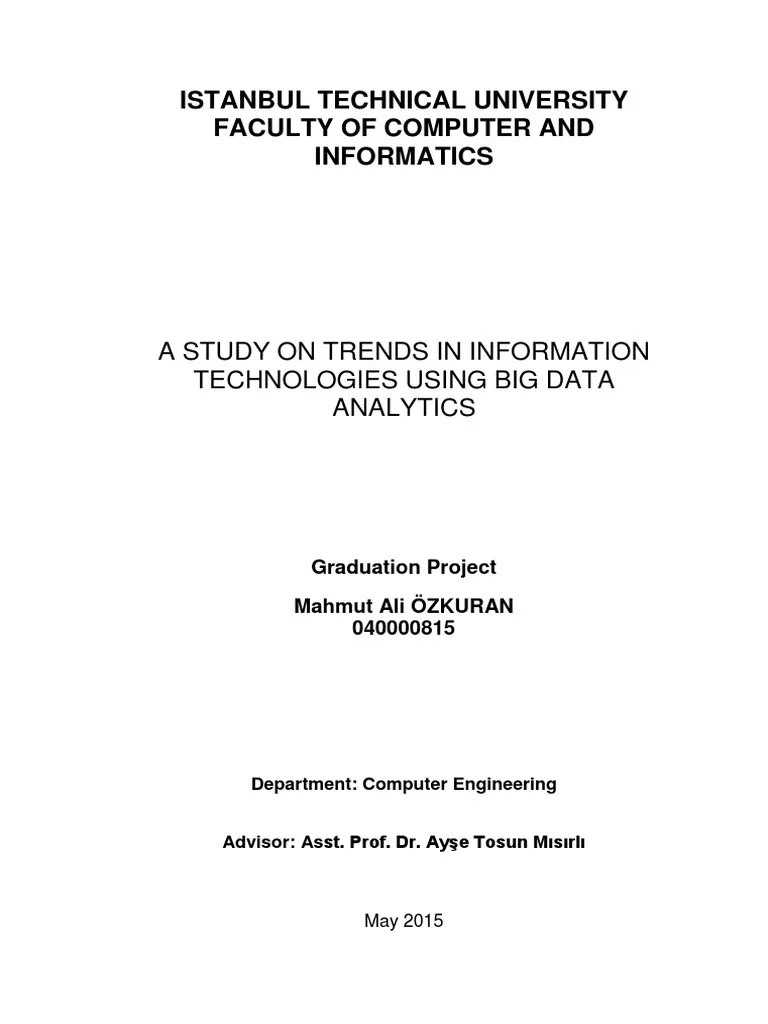 ISTANBUL TECHNICAL UNIVERSITY
FACULTY OF COMPUTER AND INFORMATICS

A STUDY ON TRENDS IN INFORMATION TECHNOLOGIES USING BIG DATA ANALYTICS

Graduation Project

Mahmut Ali ÖZKURAN
040000815

Department: Computer Engineering

Advisor: Asst. Prof. Dr. Ayşe Tosun Mısırlı

May 2015